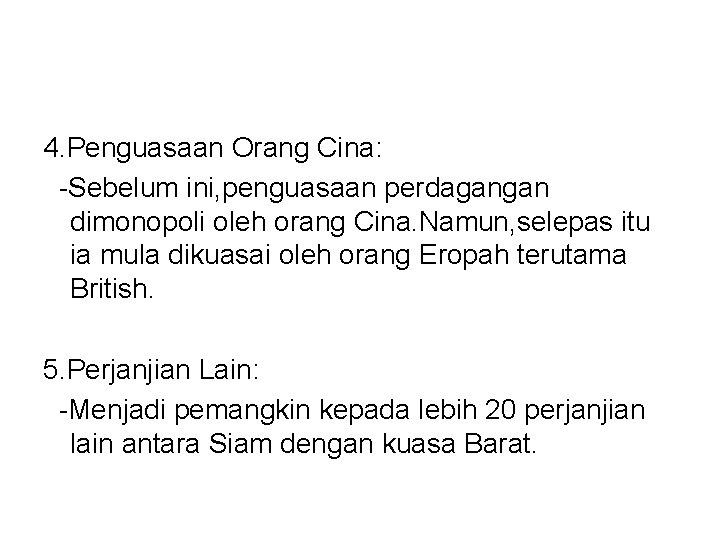 4.Penguasaan Orang Cina:

-Sebelum ini,penguasaan perdagangan dimonopoli oleh orang Cina.Namun,selepas itu ia mula dikuasai oleh orang Eropah terutama British.

5.Perjanjian Lain:

-Menjadi pemangkin kepada lebih 20 perjanjian lain antara Siam dengan kuasa Barat.